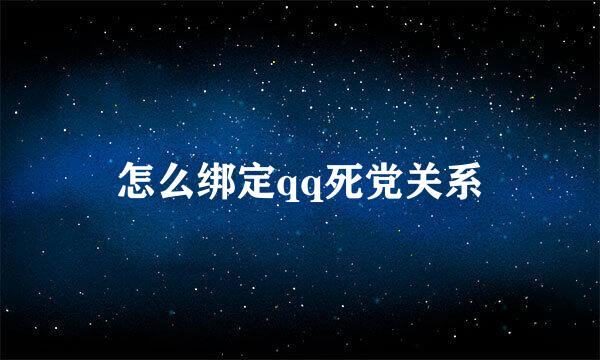 怎么绑定qq死党关系